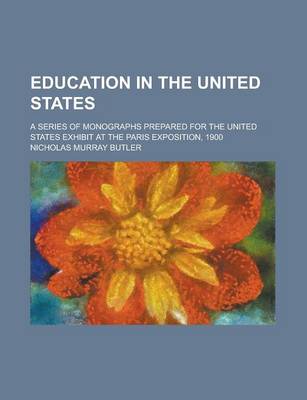 EDUCATION IN THE UNITED STATES

A SERIES OF MONOGRAPHS PREPARED FOR THE UNITED STATES EXHIBIT AT THE PARIS EXPOSITION, 1900

NICHOLAS MURRAY BUTLER